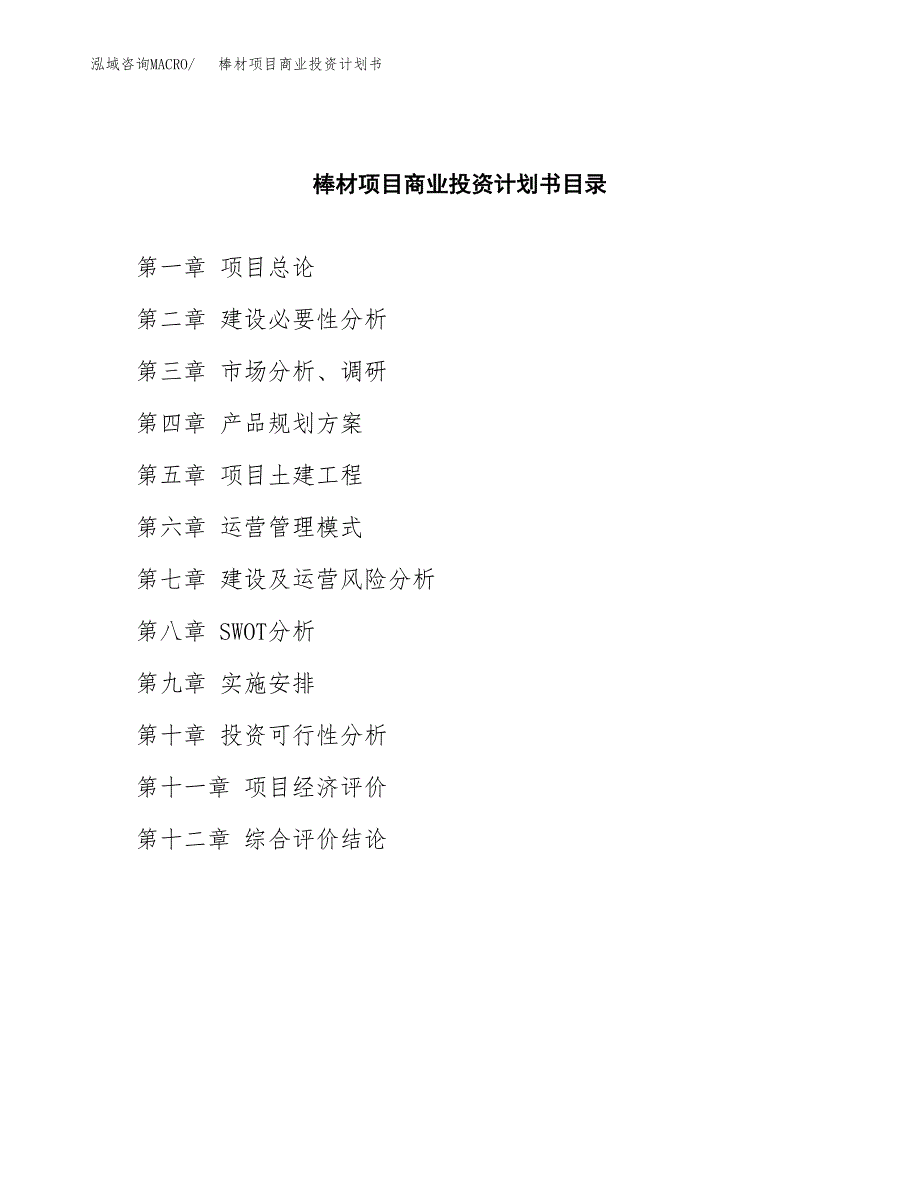 泓域咨询MACRO/　棒材项目商业投资计划书

棒材项目商业投资计划书目录

第一章 项目总论

第二章 建设必要性分析

第三章 市场分析、调研

第四章 产品规划方案

第五章 项目土建工程

第六章 运营管理模式

第七章 建设及运营风险分析

第八章 SWOT分析

第九章 实施安排

第十章 投资可行性分析

第十一章 项目经济评价

第十二章 综合评价结论